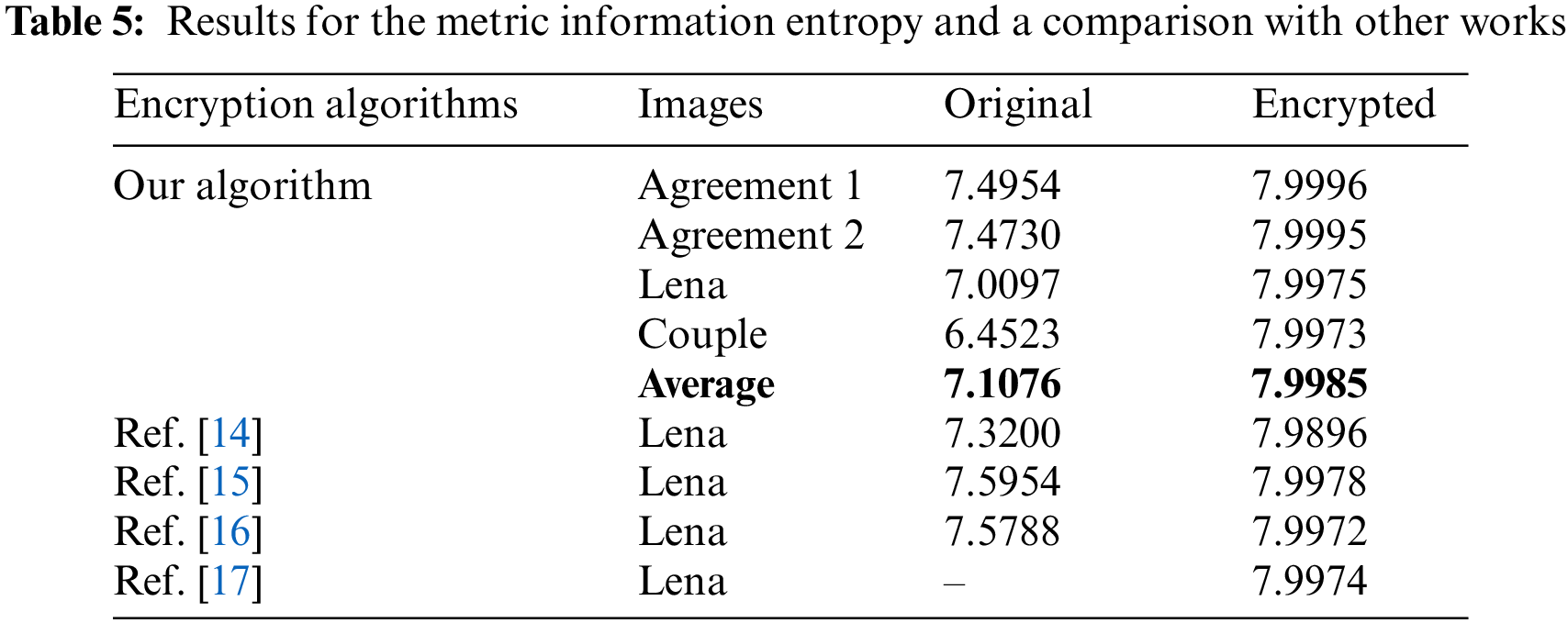 Table 5: Results for the metric information entropy and a comparison with other works

| Encryption algorithms | Images | Original | Encrypted |
|---|---|---|---|
| Our algorithm | Agreement 1 | 7.4954 | 7.9996 |
| | Agreement 2 | 7.4730 | 7.9995 |
| | Lena | 7.0097 | 7.9975 |
| | Couple | 6.4523 | 7.9973 |
| | Average | 7.1076 | 7.9985 |
| Ref. [14] | Lena | 7.3200 | 7.9896 |
| Ref. [15] | Lena | 7.5954 | 7.9978 |
| Ref. [16] | Lena | 7.5788 | 7.9972 |
| Ref. [17] | Lena | – | 7.9974 |